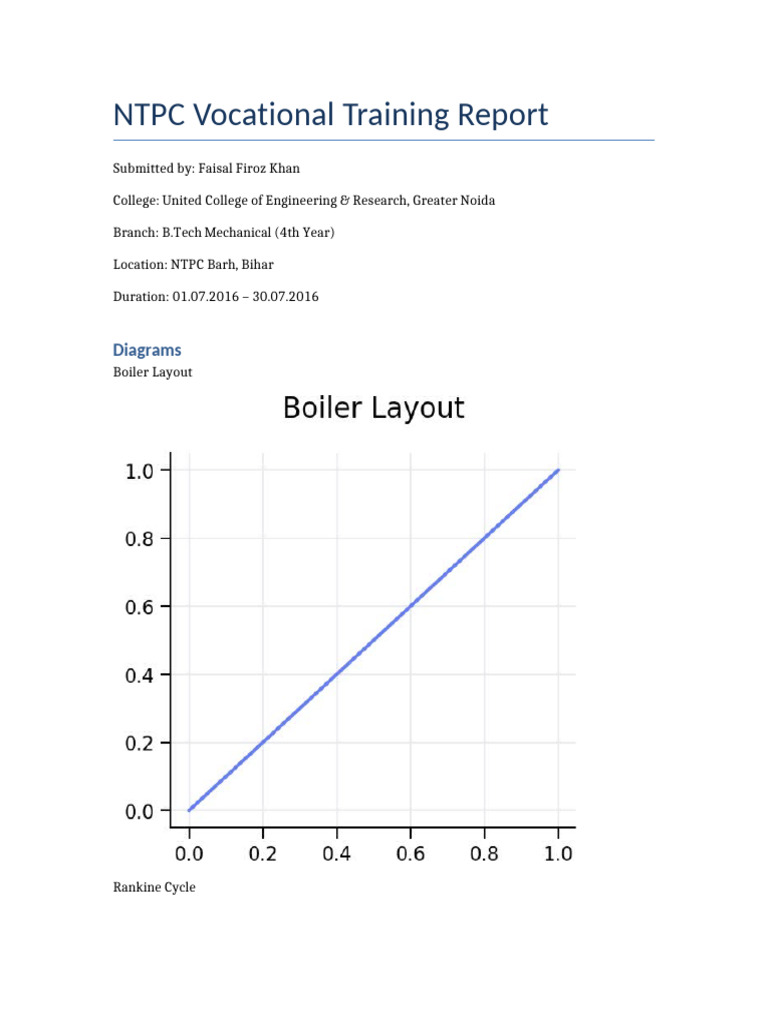 NTPC Vocational Training Report

Submitted by: Faisal Firoz Khan

College: United College of Engineering & Research, Greater Noida

Branch: B.Tech Mechanical (4th Year)

Location: NTPC Barh, Bihar

Duration: 01.07.2016 – 30.07.2016

Diagrams

Boiler Layout

Boiler Layout

1.0
0.8
0.6
0.4
0.2
0.0

0.0 0.2 0.4 0.6 0.8 1.0

Rankine Cycle